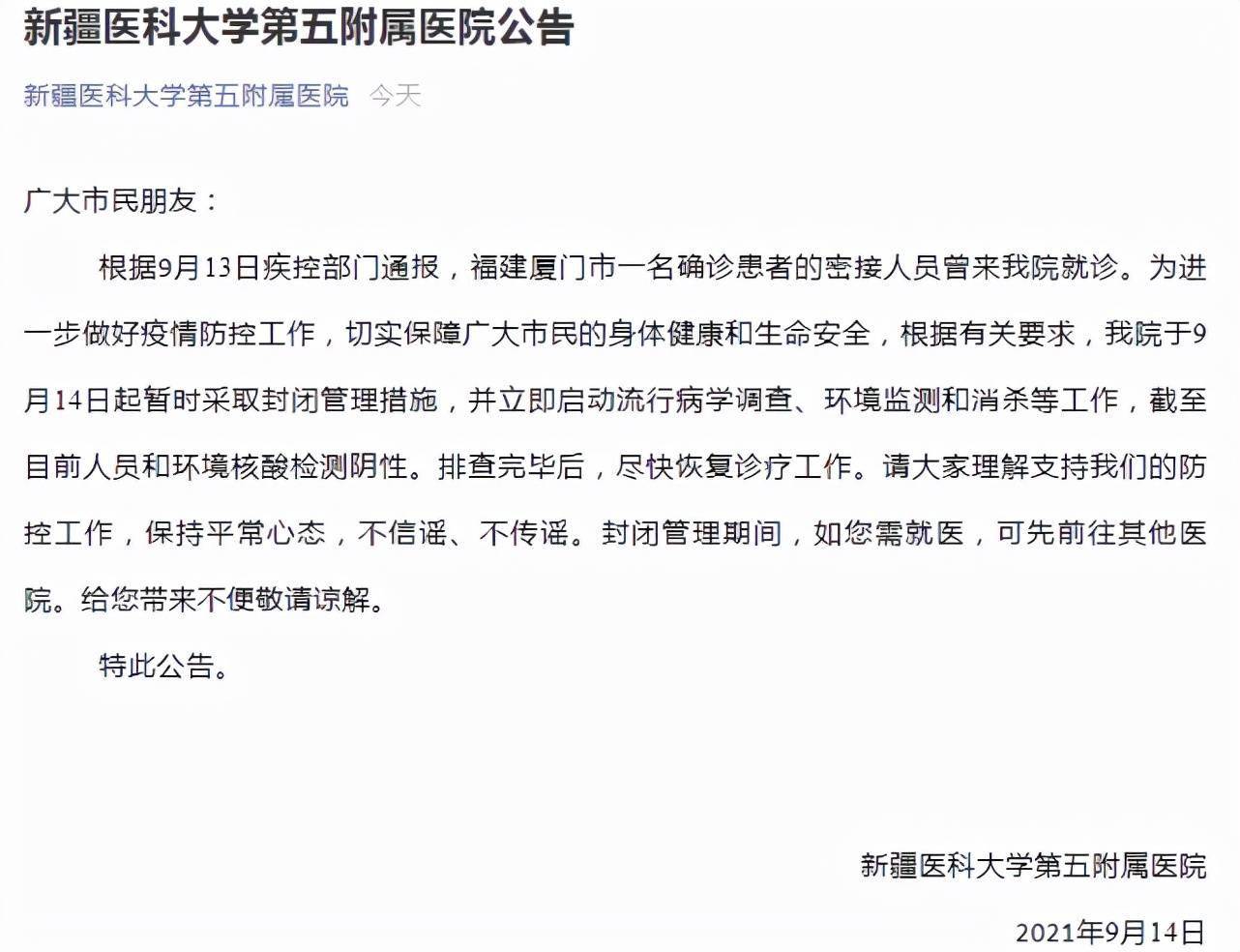 新疆医科大学第五附属医院公告

新疆医科大学第五附属医院 今天

广大市民朋友：

根据9月13日疾控部门通报，福建厦门市一名确诊患者的密接人员曾来我院就诊。为进一步做好疫情防控工作，切实保障广大市民的身体健康和生命安全，根据有关要求，我院于9月14日起暂时采取封闭管理措施，并立即启动流行病学调查、环境监测和消杀等工作，截至目前人员和环境核酸检测阴性。排查完毕后，尽快恢复诊疗工作。请大家理解支持我们的防控工作，保持平常心态，不信谣、不传谣。封闭管理期间，如您需就医，可先前往其他医院。给您带来不便敬请谅解。

特此公告。

新疆医科大学第五附属医院

2021年9月14日